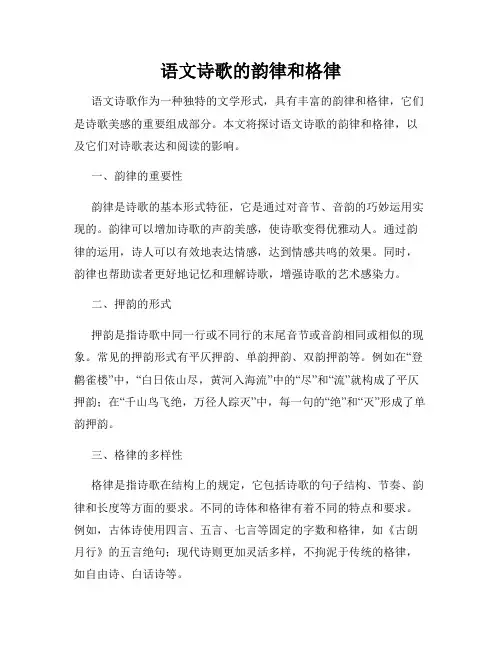 语文诗歌的韵律和格律

语文诗歌作为一种独特的文学形式，具有丰富的韵律和格律，它们是诗歌美感的重要组成部分。本文将探讨语文诗歌的韵律和格律，以及它们对诗歌表达和阅读的影响。

一、韵律的重要性

韵律是诗歌的基本形式特征，它是通过对音节、音韵的巧妙运用实现的。韵律可以增加诗歌的声韵美感，使诗歌变得优雅动人。通过韵律的运用，诗人可以有效地表达情感，达到情感共鸣的效果。同时，韵律也帮助读者更好地记忆和理解诗歌，增强诗歌的艺术感染力。

二、押韵的形式

押韵是指诗歌中同一行或不同行的末尾音节或音韵相同或相似的现象。常见的押韵形式有平仄押韵、单韵押韵、双韵押韵等。例如在“登鹳雀楼”中，“白日依山尽，黄河入海流”中的“尽”和“流”就构成了平仄押韵；在“千山鸟飞绝，万径人踪灭”中，每一句的“绝”和“灭”形成了单韵押韵。

三、格律的多样性

格律是指诗歌在结构上的规定，它包括诗歌的句子结构、节奏、韵律和长度等方面的要求。不同的诗体和格律有着不同的特点和要求。例如，古体诗使用四言、五言、七言等固定的字数和格律，如《古朗月行》的五言绝句；现代诗则更加灵活多样，不拘泥于传统的格律，如自由诗、白话诗等。